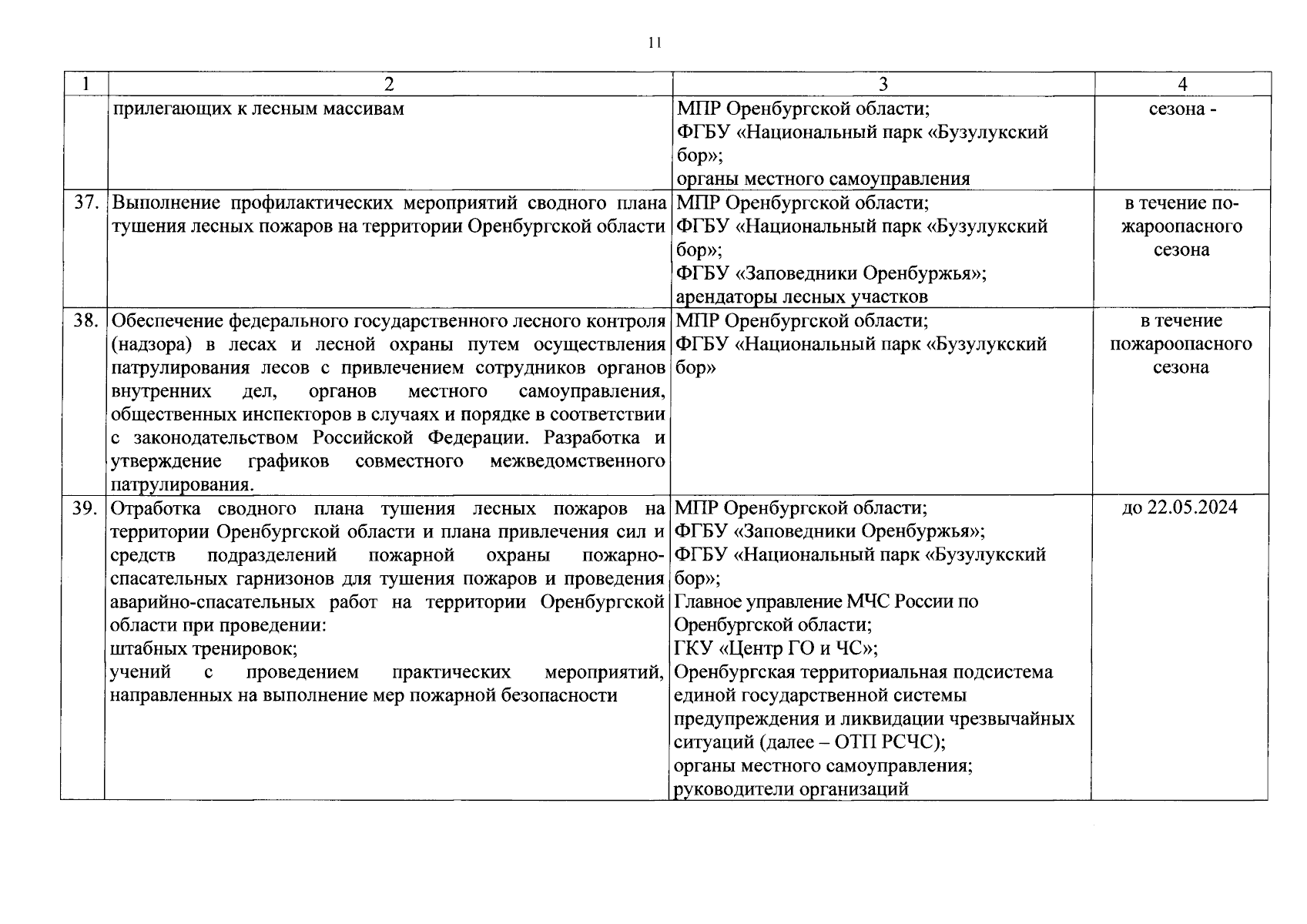 11

| 1 | 2 | 3 | 4 |
|---|---|---|---|
| | прилегающих к лесным массивам | МПР Оренбургской области; ФГБУ «Национальный парк «Бузулукский бор»; органы местного самоуправления | сезона - |
| 37. | Выполнение профилактических мероприятий сводного плана тушения лесных пожаров на территории Оренбургской области | МПР Оренбургской области; ФГБУ «Национальный парк «Бузулукский бор»; ФГБУ «Заповедники Оренбуржья»; арендаторы лесных участков | в течение пожароопасного сезона |
| 38. | Обеспечение федерального государственного лесного контроля (надзора) в лесах и лесной охраны путем осуществления патрулирования лесов с привлечением сотрудников органов внутренних дел, органов местного самоуправления, общественных инспекторов в случаях и порядке в соответствии с законодательством Российской Федерации. Разработка и утверждение графиков совместного межведомственного патрулирования. | МПР Оренбургской области; ФГБУ «Национальный парк «Бузулукский бор» | в течение пожароопасного сезона |
| 39. | Отработка сводного плана тушения лесных пожаров на территории Оренбургской области и плана привлечения сил и средств подразделений пожарной охраны пожарно-спасательных гарнизонов для тушения пожаров и проведения аварийно-спасательных работ на территории Оренбургской области при проведении: штабных тренировок; учений с проведением практических мероприятий, направленных на выполнение мер пожарной безопасности | МПР Оренбургской области; ФГБУ «Заповедники Оренбуржья»; ФГБУ «Национальный парк «Бузулукский бор»; Главное управление МЧС России по Оренбургской области; ГКУ «Центр ГО и ЧС»; Оренбургская территориальная подсистема единой государственной системы предупреждения и ликвидации чрезвычайных ситуаций (далее – ОТП РСЧС); органы местного самоуправления; руководители организаций | до 22.05.2024 |